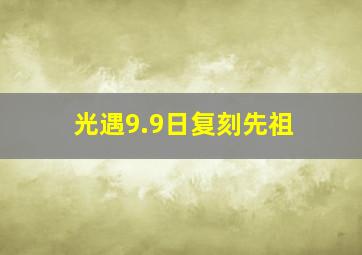 光遇9.9日复刻先祖